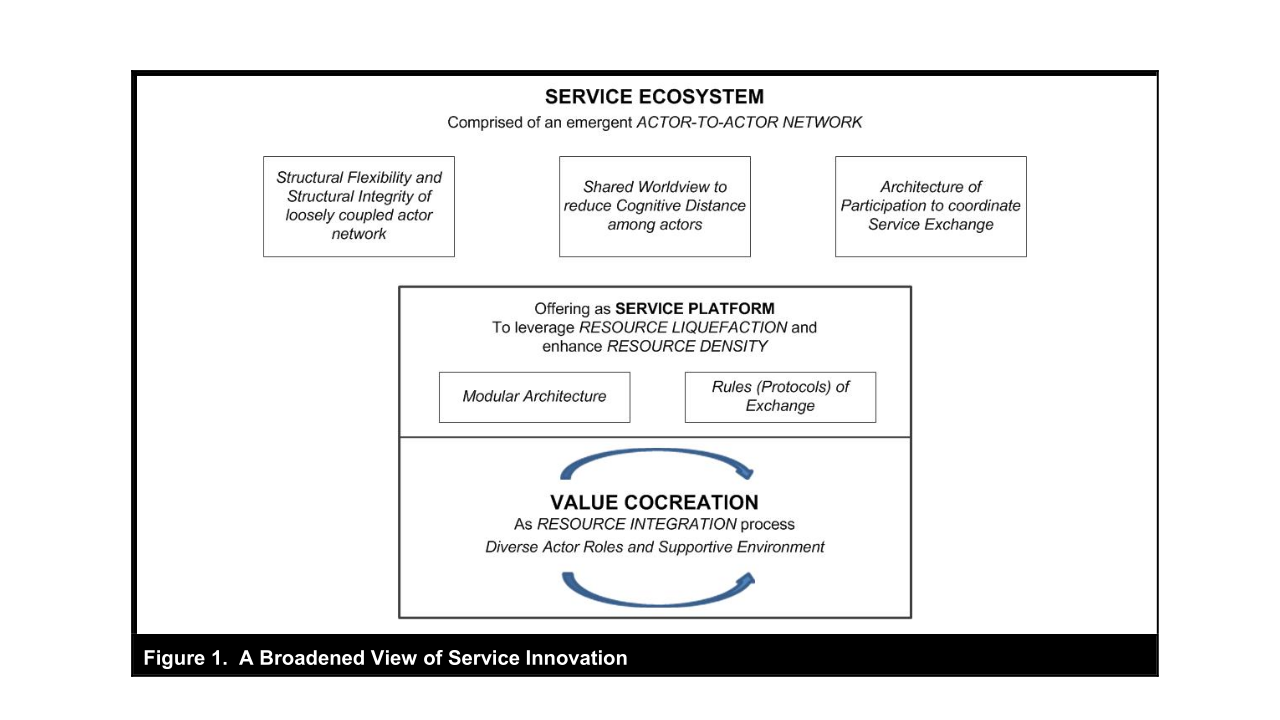 SERVICE ECOSYSTEM
Comprised of an emergent ACTOR-TO-ACTOR NETWORK

Structural Flexibility and Structural Integrity of loosely coupled actor network

Shared Worldview to reduce Cognitive Distance among actors

Architecture of Participation to coordinate Service Exchange

Offering as SERVICE PLATFORM
To leverage RESOURCE LIQUEFACTION and enhance RESOURCE DENSITY

Modular Architecture

Rules (Protocols) of Exchange

VALUE COCREATION
As RESOURCE INTEGRATION process
Diverse Actor Roles and Supportive Environment

Figure 1. A Broadened View of Service Innovation